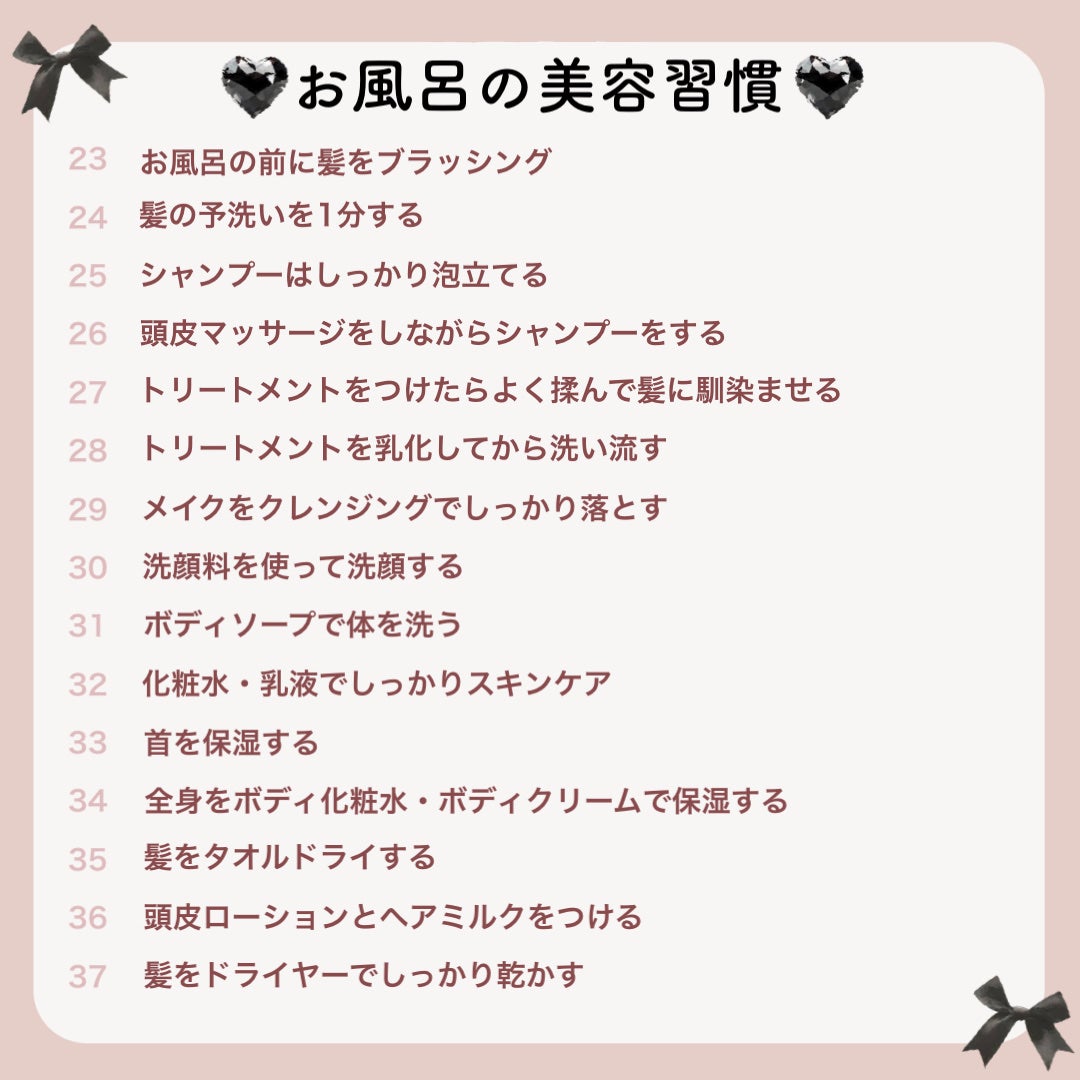 お風呂の美容習慣

23 お風呂の前に髪をブラッシング
24 髪の予洗いを1分する
25 シャンプーはしっかり泡立てる
26 頭皮マッサージをしながらシャンプーをする
27 トリートメントをつけたらよく揉んで髪に馴染ませる
28 トリートメントを乳化してから洗い流す
29 メイクをクレンジングでしっかり落とす
30 洗顔料を使って洗顔する
31 ボディソープで体を洗う
32 化粧水・乳液でしっかりスキンケア
33 首を保湿する
34 全身をボディ化粧水・ボディクリームで保湿する
35 髪をタオルドライする
36 頭皮ローションとヘアミルクをつける
37 髪をドライヤーでしっかり乾かす